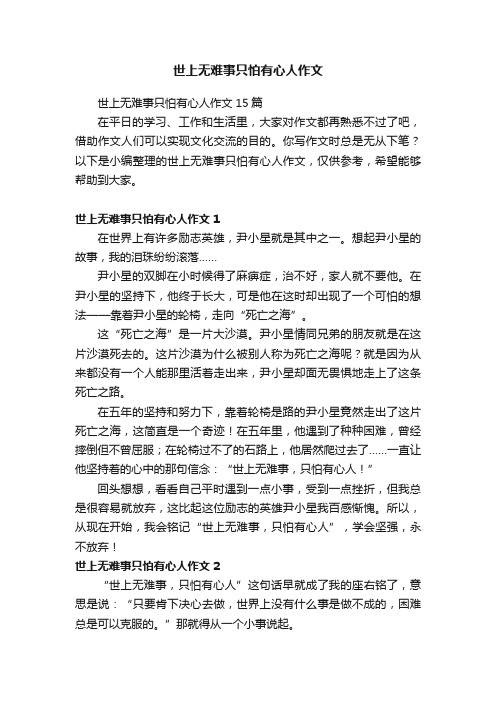 世上无难事只怕有心人作文

世上无难事只怕有心人作文 15 篇

在平日的学习、工作和生活里，大家对作文都再熟悉不过了吧，借助作文人们可以实现文化交流的目的。你写作文时总是无从下笔？以下是小编整理的世上无难事只怕有心人作文，仅供参考，希望能够帮助到大家。

世上无难事只怕有心人作文 1

在世界上有许多励志英雄，尹小星就是其中之一。想起尹小星的故事，我的泪珠纷纷滚落……

尹小星的双脚在小时候得了麻痹症，治不好，家人就不要他。在尹小星的坚持下，他终于长大，可是他在这时却出现了一个可怕的想法——靠着尹小星的轮椅，走向“死亡之海”。

这“死亡之海”是一片大沙漠。尹小星情同兄弟的朋友就是在这片沙漠死去的。这片沙漠为什么被别人称为死亡之海呢？就是因为从来都没有一个人能那里活着走出来，尹小星却面无畏惧地走上了这条死亡之路。

在五年的坚持和努力下，靠着轮椅是路的尹小星竟然走出了这片死亡之海，这简直是一个奇迹！在五年里，他遇到了种种困难，曾经摔倒但不曾屈服；在轮椅过不了的石路上，他居然爬过去了……一直让他坚持着的心中的那句信念：“世上无难事，只怕有心人！”

回头想想，看看自己平时遇到一点小事，受到一点挫折，但我总是很容易就放弃，这比起这位励志的英雄尹小星我百感惭愧。所以，从现在开始，我会铭记“世上无难事，只怕有心人”，学会坚强，永不放弃！

世上无难事只怕有心人作文 2

“世上无难事，只怕有心人”这句话早就成了我的座右铭了，意思是说：“只要肯下决心去做，世界上没有什么事是做不成的，困难总是可以克服的。”那就得从一个小事说起。